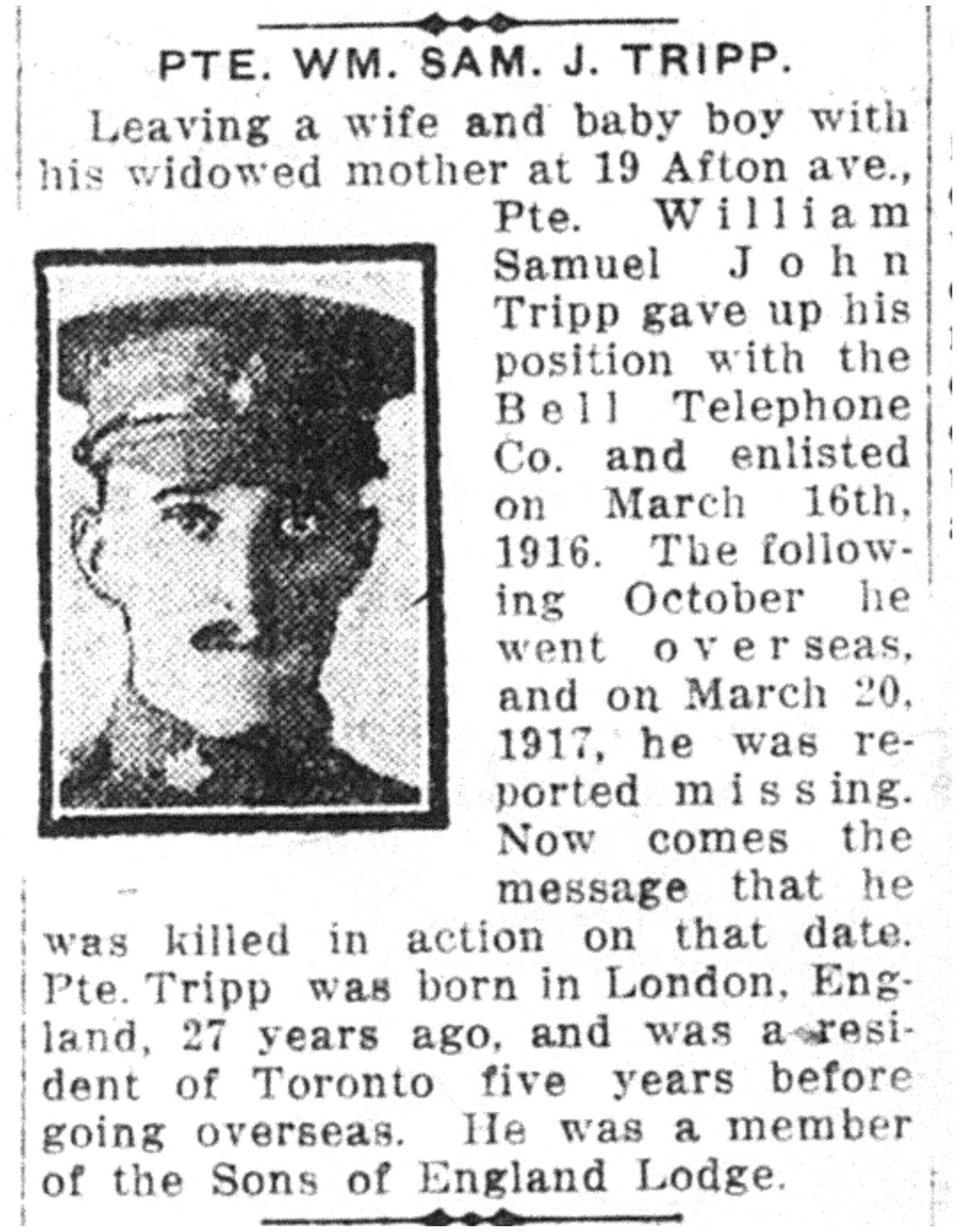 PTE. WM. SAM. J. TRIPP.

Leaving a wife and baby boy with his widowed mother at 19 Afton ave., Pte. William Samuel John Tripp gave up his position with the Bell Telephone Co. and enlisted on March 16th, 1916. The following October he went overseas, and on March 20, 1917, he was reported missing. Now comes the message that he was killed in action on that date. Pte. Tripp was born in London, England, 27 years ago, and was a resident of Toronto five years before going overseas. He was a member of the Sons of England Lodge.